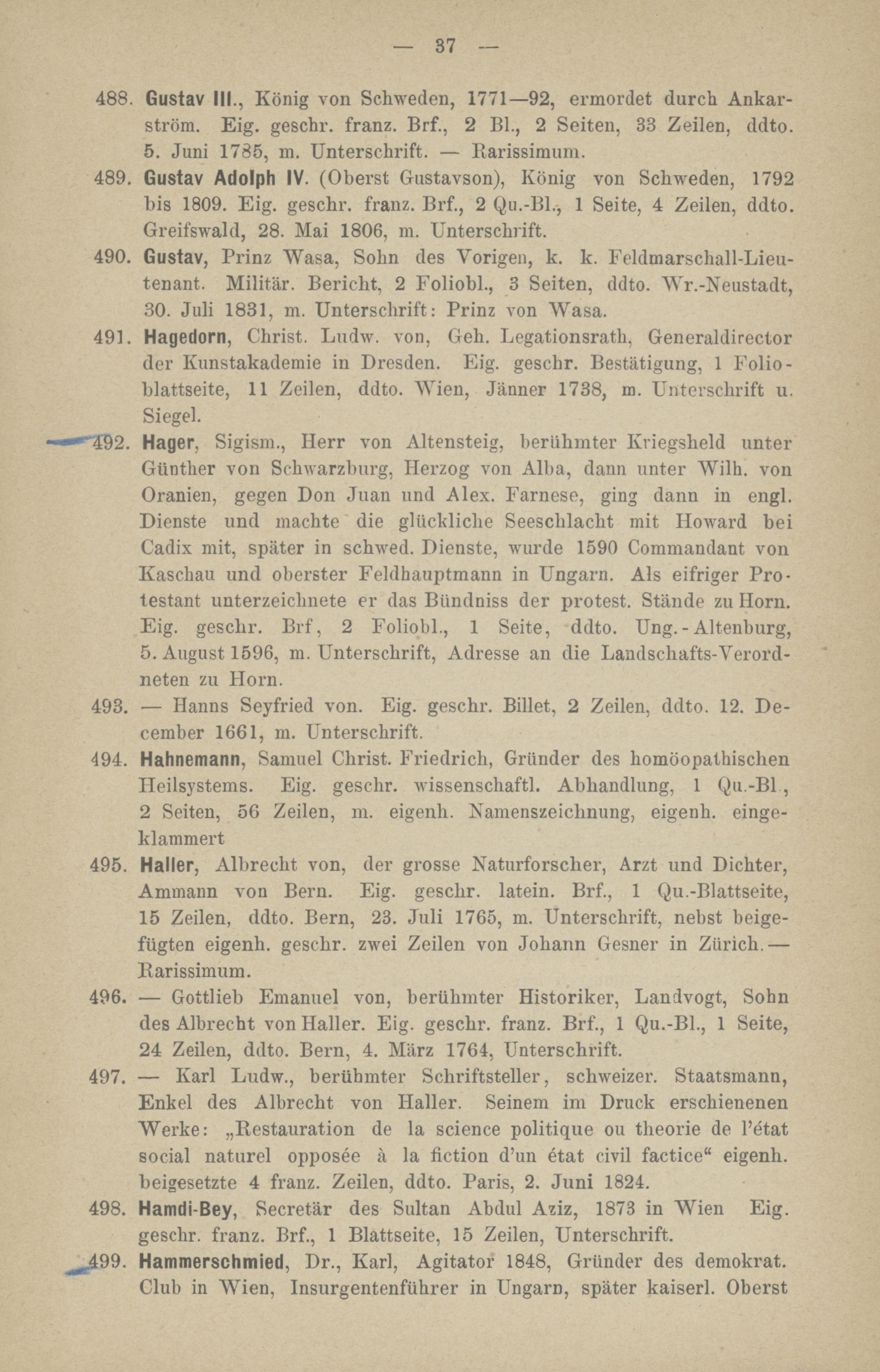 — 37 —

488. Gustav III., König von Schweden, 1771—92, ermordet durch Ankarström. Eig. geschr. franz. Brf., 2 Bl., 2 Seiten, 33 Zeilen, ddto. 5. Juni 1785, m. Unterschrift. — Rarissimum.

489. Gustav Adolph IV. (Oberst Gustavson), König von Schweden, 1792 bis 1809. Eig. geschr. franz. Brf., 2 Qu.-Bl., 1 Seite, 4 Zeilen, ddto. Greifswald, 28. Mai 1806, m. Unterschrift.

490. Gustav, Prinz Wasa, Sohn des Vorigen, k. k. Feldmarschall-Lieutenant. Militär. Bericht, 2 Foliobl., 3 Seiten, ddto. Wr.-Neustadt, 30. Juli 1831, m. Unterschrift: Prinz von Wasa.

491. Hagedorn, Christ. Ludw. von, Geh. Legationsrath, Generaldirector der Kunstakademie in Dresden. Eig. geschr. Bestätigung, 1 Folioblattseite, 11 Zeilen, ddto. Wien, Jänner 1738, m. Unterschrift u. Siegel.

492. Hager, Sigism., Herr von Altensteig, berühmter Kriegsheld unter Günther von Schwarzburg, Herzog von Alba, dann unter Wilh. von Oranien, gegen Don Juan und Alex. Farnese, ging dann in engl. Dienste und machte die glückliche Seeschlacht mit Howard bei Cadix mit, später in schwed. Dienste, wurde 1590 Commandant von Kaschau und oberster Feldhauptmann in Ungarn. Als eifriger Protestant unterzeichnete er das Bündniss der protest. Stände zu Horn. Eig. geschr. Brf, 2 Foliobl., 1 Seite, ddto. Ung.-Altenburg, 5. August 1596, m. Unterschrift, Adresse an die Landschafts-Verordneten zu Horn.

493. — Hanns Seyfried von. Eig. geschr. Billet, 2 Zeilen, ddto. 12. December 1661, m. Unterschrift.

494. Hahnemann, Samuel Christ. Friedrich, Gründer des homöopathischen Heilsystems. Eig. geschr. wissenschaftl. Abhandlung, 1 Qu.-Bl., 2 Seiten, 56 Zeilen, m. eigenh. Namenszeichnung, eigenh. eingeklammert

495. Haller, Albrecht von, der grosse Naturforscher, Arzt und Dichter, Ammann von Bern. Eig. geschr. latein. Brf., 1 Qu.-Blattseite, 15 Zeilen, ddto. Bern, 23. Juli 1765, m. Unterschrift, nebst beigefügten eigenh. geschr. zwei Zeilen von Johann Gesner in Zürich. — Rarissimum.

496. — Gottlieb Emanuel von, berühmter Historiker, Landvogt, Sohn des Albrecht von Haller. Eig. geschr. franz. Brf., 1 Qu.-Bl., 1 Seite, 24 Zeilen, ddto. Bern, 4. März 1764, Unterschrift.

497. — Karl Ludw., berühmter Schriftsteller, schweizer. Staatsmann, Enkel des Albrecht von Haller. Seinem im Druck erschienenen Werke: „Restauration de la science politique ou theorie de l'état social naturel opposée à la fiction d'un état civil factice“ eigenh. beigesetzte 4 franz. Zeilen, ddto. Paris, 2. Juni 1824.

498. Hamdi-Bey, Secretär des Sultan Abdul Aziz, 1873 in Wien Eig. geschr. franz. Brf., 1 Blattseite, 15 Zeilen, Unterschrift.

499. Hammerschmied, Dr., Karl, Agitator 1848, Gründer des demokrat. Club in Wien, Insurgentenführer in Ungarn, später kaiserl. Oberst